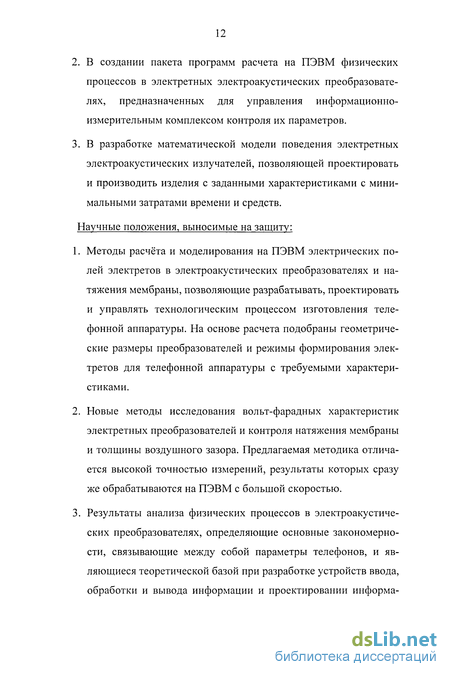 12

2. В создании пакета программ расчета на ПЭВМ физических процессов в электретных электроакустических преобразователях, предназначенных для управления информационно-измерительным комплексом контроля их параметров.

3. В разработке математической модели поведения электретных электроакустических излучателей, позволяющей проектировать и производить изделия с заданными характеристиками с минимальными затратами времени и средств.

Научные положения, выносимые на защиту:

1. Методы расчёта и моделирования на ПЭВМ электрических полей электретов в электроакустических преобразователях и натяжения мембраны, позволяющие разрабатывать, проектировать и управлять технологическим процессом изготовления телефонной аппаратуры. На основе расчета подобраны геометрические размеры преобразователей и режимы формирования электретов для телефонной аппаратуры с требуемыми характеристиками.

2. Новые методы исследования вольт-фарадных характеристик электретных преобразователей и контроля натяжения мембраны и толщины воздушного зазора. Предлагаемая методика отличается высокой точностью измерений, результаты которых сразу же обрабатываются на ПЭВМ с большой скоростью.

3. Результаты анализа физических процессов в электроакустических преобразователях, определяющие основные закономерности, связывающие между собой параметры телефонов, и являющиеся теоретической базой при разработке устройств ввода, обработки и вывода информации и проектировании информа-

dsLib.net
библиотека диссертаций